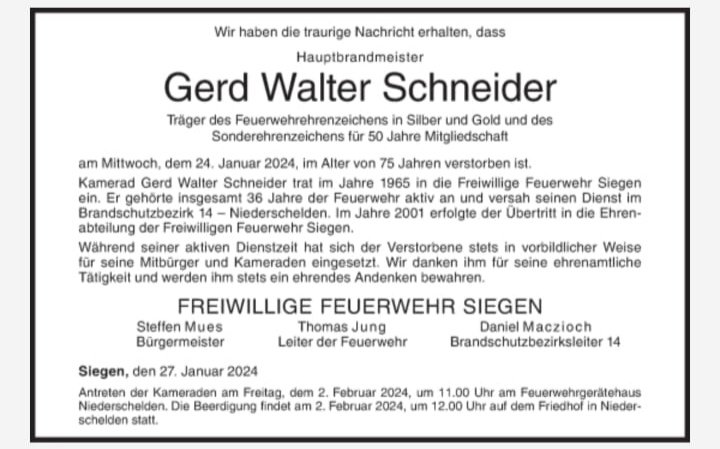 Wir haben die traurige Nachricht erhalten, dass

Hauptbrandmeister

Gerd Walter Schneider

Träger des Feuerwehrehrenzeichens in Silber und Gold und des Sonderehrenzeichens für 50 Jahre Mitgliedschaft

am Mittwoch, dem 24. Januar 2024, im Alter von 75 Jahren verstorben ist.

Kamerad Gerd Walter Schneider trat im Jahre 1965 in die Freiwillige Feuerwehr Siegen ein. Er gehörte insgesamt 36 Jahre der Feuerwehr aktiv an und versah seinen Dienst im Brandschutzbezirk 14 – Niederschelden. Im Jahre 2001 erfolgte der Übertritt in die Ehrenabteilung der Freiwilligen Feuerwehr Siegen.

Während seiner aktiven Dienstzeit hat sich der Verstorbene stets in vorbildlicher Weise für seine Mitbürger und Kameraden eingesetzt. Wir danken ihm für seine ehrenamtliche Tätigkeit und werden ihm stets ein ehrendes Andenken bewahren.

FREIWILLIGE FEUERWEHR SIEGEN

Steffen Mues
Bürgermeister

Thomas Jung
Leiter der Feuerwehr

Daniel Maczioch
Brandschutzbezirksleiter 14

Siegen, den 27. Januar 2024

Antreten der Kameraden am Freitag, dem 2. Februar 2024, um 11.00 Uhr am Feuerwehrgerätehaus Niederschelden. Die Beerdigung findet am 2. Februar 2024, um 12.00 Uhr auf dem Friedhof in Niederschelden statt.